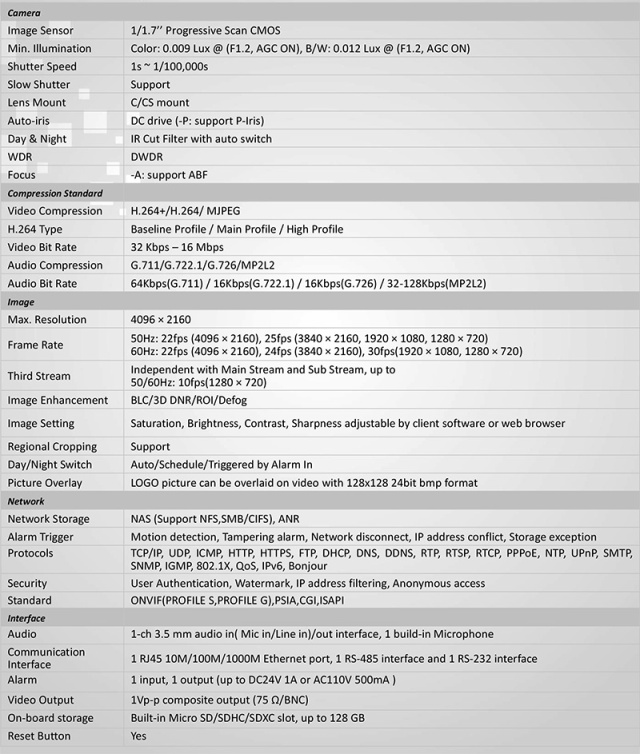 | Camera | |
|---|---|
| Image Sensor | 1/1.7'' Progressive Scan CMOS |
| Min. Illumination | Color: 0.009 Lux @ (F1.2, AGC ON), B/W: 0.012 Lux @ (F1.2, AGC ON) |
| Shutter Speed | 1s ~ 1/100,000s |
| Slow Shutter | Support |
| Lens Mount | C/CS mount |
| Auto-iris | DC drive (-P: support P-Iris) |
| Day & Night | IR Cut Filter with auto switch |
| WDR | DWDR |
| Focus | -A: support ABF |
| Compression Standard | |
| Video Compression | H.264+/H.264/ MJPEG |
| H.264 Type | Baseline Profile / Main Profile / High Profile |
| Video Bit Rate | 32 Kbps – 16 Mbps |
| Audio Compression | G.711/G.722.1/G.726/MP2L2 |
| Audio Bit Rate | 64Kbps(G.711) / 16Kbps(G.722.1) / 16Kbps(G.726) / 32-128Kbps(MP2L2) |
| Image | |
| Max. Resolution | 4096 × 2160 |
| Frame Rate | 50Hz: 22fps (4096 × 2160), 25fps (3840 × 2160, 1920 × 1080, 1280 × 720) 60Hz: 22fps (4096 × 2160), 24fps (3840 × 2160), 30fps(1920 × 1080, 1280 × 720) |
| Third Stream | Independent with Main Stream and Sub Stream, up to 50/60Hz: 10fps(1280 × 720) |
| Image Enhancement | BLC/3D DNR/ROI/Defog |
| Image Setting | Saturation, Brightness, Contrast, Sharpness adjustable by client software or web browser |
| Regional Cropping | Support |
| Day/Night Switch | Auto/Schedule/Triggered by Alarm In |
| Picture Overlay | LOGO picture can be overlaid on video with 128x128 24bit bmp format |
| Network | |
| Network Storage | NAS (Support NFS,SMB/CIFS), ANR |
| Alarm Trigger | Motion detection, Tampering alarm, Network disconnect, IP address conflict, Storage exception |
| Protocols | TCP/IP, UDP, ICMP, HTTP, HTTPS, FTP, DHCP, DNS, DDNS, RTP, RTSP, RTCP, PPPoE, NTP, UPnP, SMTP, SNMP, IGMP, 802.1X, QoS, IPv6, Bonjour |
| Security | User Authentication, Watermark, IP address filtering, Anonymous access |
| Standard | ONVIF(PROFILE S,PROFILE G),PSIA,CGI,ISAPI |
| Interface | |
| Audio | 1-ch 3.5 mm audio in( Mic in/Line in)/out interface, 1 build-in Microphone |
| Communication Interface | 1 RJ45 10M/100M/1000M Ethernet port, 1 RS-485 interface and 1 RS-232 interface |
| Alarm | 1 input, 1 output (up to DC24V 1A or AC110V 500mA ) |
| Video Output | 1Vp-p composite output (75 Ω/BNC) |
| On-board storage | Built-in Micro SD/SDHC/SDXC slot, up to 128 GB |
| Reset Button | Yes |